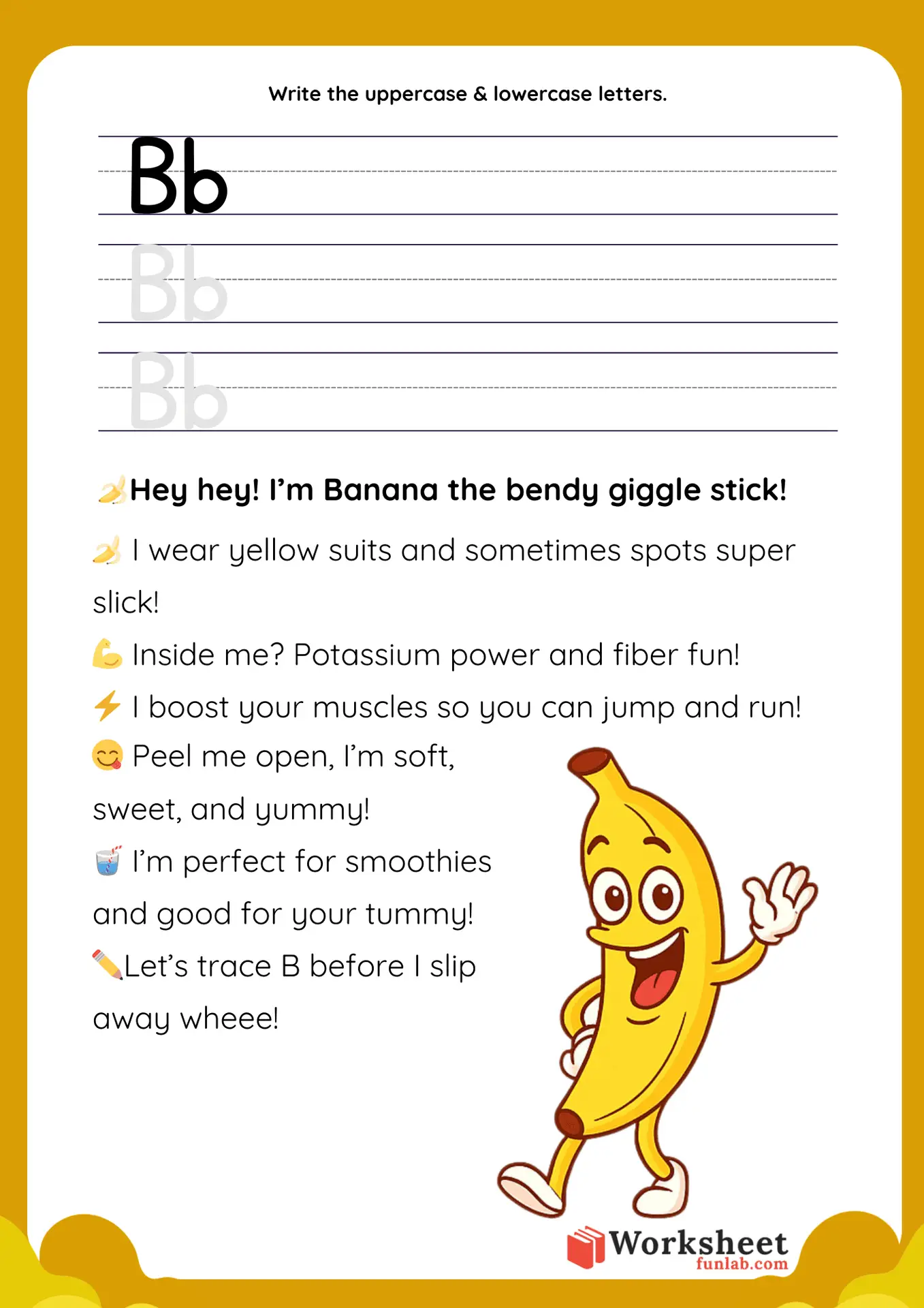 Write the uppercase & lowercase letters.

Bb

Bb

Bb

🍌Hey hey! I'm Banana the bendy giggle stick!

🍌 I wear yellow suits and sometimes spots super slick!

💪 Inside me? Potassium power and fiber fun!

⚡ I boost your muscles so you can jump and run!

😋 Peel me open, I'm soft, sweet, and yummy!

🥤 I'm perfect for smoothies and good for your tummy!

✏️Let's trace B before I slip away wheee!

Worksheet funlab.com